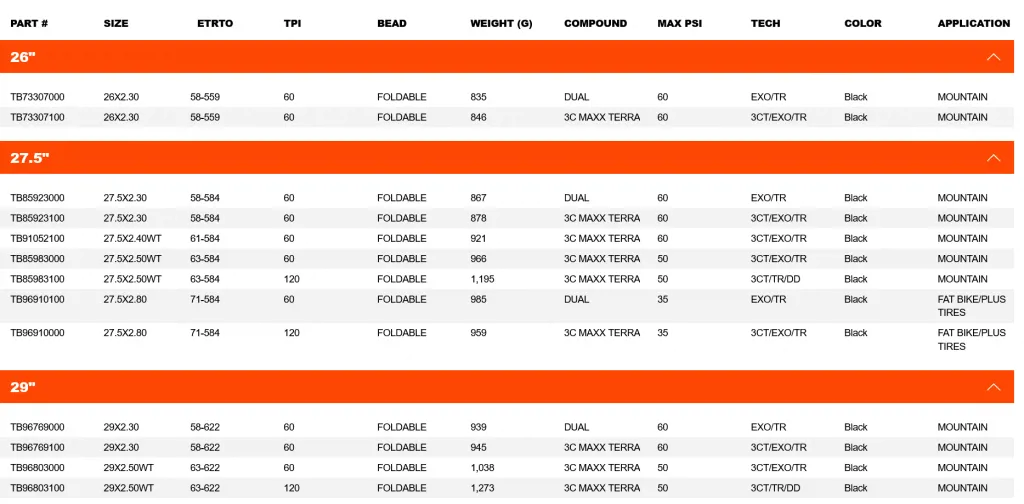 | PART # | SIZE | ETRTO | TPI | BEAD | WEIGHT (G) | COMPOUND | MAX PSI | TECH | COLOR | APPLICATION |
|---|---|---|---|---|---|---|---|---|---|---|
| 26" | | | | | | | | | | |
| TB73307000 | 26X2.30 | 58-559 | 60 | FOLDABLE | 835 | DUAL | 60 | EXO/TR | Black | MOUNTAIN |
| TB73307100 | 26X2.30 | 58-559 | 60 | FOLDABLE | 846 | 3C MAXX TERRA | 60 | 3CT/EXO/TR | Black | MOUNTAIN |
| 27.5" | | | | | | | | | | |
| TB85923000 | 27.5X2.30 | 58-584 | 60 | FOLDABLE | 867 | DUAL | 60 | EXO/TR | Black | MOUNTAIN |
| TB85923100 | 27.5X2.30 | 58-584 | 60 | FOLDABLE | 878 | 3C MAXX TERRA | 60 | 3CT/EXO/TR | Black | MOUNTAIN |
| TB91052100 | 27.5X2.40WT | 61-584 | 60 | FOLDABLE | 921 | 3C MAXX TERRA | 60 | 3CT/EXO/TR | Black | MOUNTAIN |
| TB85983000 | 27.5X2.50WT | 63-584 | 60 | FOLDABLE | 966 | 3C MAXX TERRA | 50 | 3CT/EXO/TR | Black | MOUNTAIN |
| TB85983100 | 27.5X2.50WT | 63-584 | 120 | FOLDABLE | 1,195 | 3C MAXX TERRA | 50 | 3CT/TR/DD | Black | MOUNTAIN |
| TB96910100 | 27.5X2.80 | 71-584 | 60 | FOLDABLE | 985 | DUAL | 35 | EXO/TR | Black | FAT BIKE/PLUS TIRES |
| TB96910000 | 27.5X2.80 | 71-584 | 120 | FOLDABLE | 959 | 3C MAXX TERRA | 35 | 3CT/EXO/TR | Black | FAT BIKE/PLUS TIRES |
| 29" | | | | | | | | | | |
| TB96769000 | 29X2.30 | 58-622 | 60 | FOLDABLE | 939 | DUAL | 60 | EXO/TR | Black | MOUNTAIN |
| TB96769100 | 29X2.30 | 58-622 | 60 | FOLDABLE | 945 | 3C MAXX TERRA | 60 | 3CT/EXO/TR | Black | MOUNTAIN |
| TB96803000 | 29X2.50WT | 63-622 | 60 | FOLDABLE | 1,038 | 3C MAXX TERRA | 50 | 3CT/EXO/TR | Black | MOUNTAIN |
| TB96803100 | 29X2.50WT | 63-622 | 120 | FOLDABLE | 1,273 | 3C MAXX TERRA | 50 | 3CT/TR/DD | Black | MOUNTAIN |